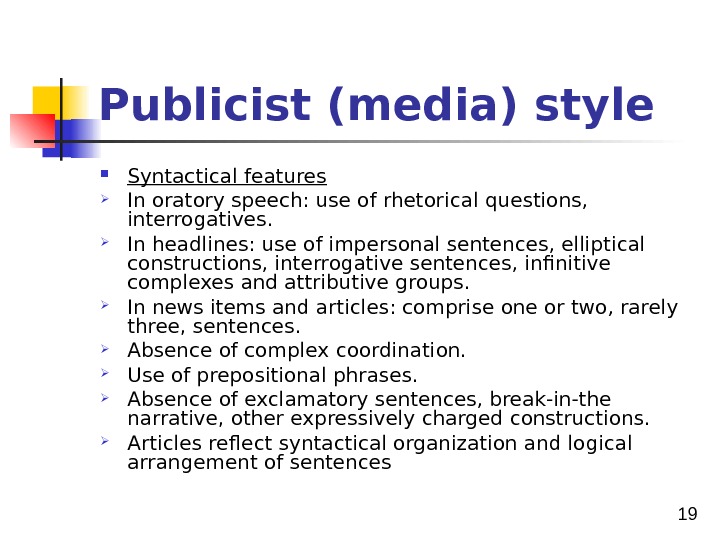 Publicist (media) style

• Syntactical features

➢ In oratory speech: use of rhetorical questions, interrogatives.

➢ In headlines: use of impersonal sentences, elliptical constructions, interrogative sentences, infinitive complexes and attributive groups.

➢ In news items and articles: comprise one or two, rarely three, sentences.

➢ Absence of complex coordination.

➢ Use of prepositional phrases.

➢ Absence of exclamatory sentences, break-in-the narrative, other expressively charged constructions.

➢ Articles reflect syntactical organization and logical arrangement of sentences

19